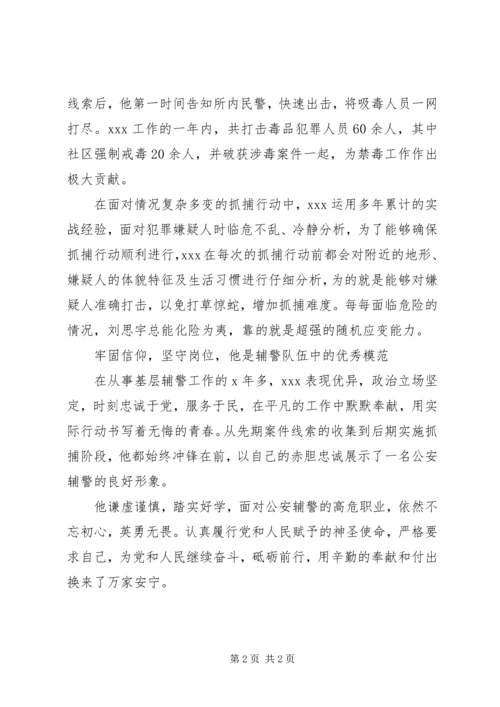 线索后，他第一时间告知所内民警，快速出击，将吸毒人员一网打尽。xxx 工作的一年内，共打击毒品犯罪人员 60 余人，其中社区强制戒毒 20 余人，并破获涉毒案件一起，为禁毒工作作出极大贡献。

在面对情况复杂多变的抓捕行动中，xxx 运用多年累计的实战经验，面对犯罪嫌疑人时临危不乱、冷静分析，为了能够确保抓捕行动顺利进行，xxx 在每次的抓捕行动前都会对附近的地形、嫌疑人的体貌特征及生活习惯进行仔细分析，为的就是能够对嫌疑人准确打击，以免打草惊蛇，增加抓捕难度。每每面临危险的情况，刘思宇总能化险为夷，靠的就是超强的随机应变能力。

牢固信仰，坚守岗位，他是辅警队伍中的优秀模范

在从事基层辅警工作的 x 年多，xxx 表现优异，政治立场坚定，时刻忠诚于党，服务于民，在平凡的工作中默默奉献，用实际行动书写着无悔的青春。从先期案件线索的收集到后期实施抓捕阶段，他都始终冲锋在前，以自己的赤胆忠诚展示了一名公安辅警的良好形象。

他谦虚谨慎，踏实好学，面对公安辅警的高危职业，依然不忘初心，英勇无畏。认真履行党和人民赋予的神圣使命，严格要求自己，为党和人民继续奋斗，砥砺前行，用辛勤的奉献和付出换来了万家安宁。

第 2 页 共 2 页